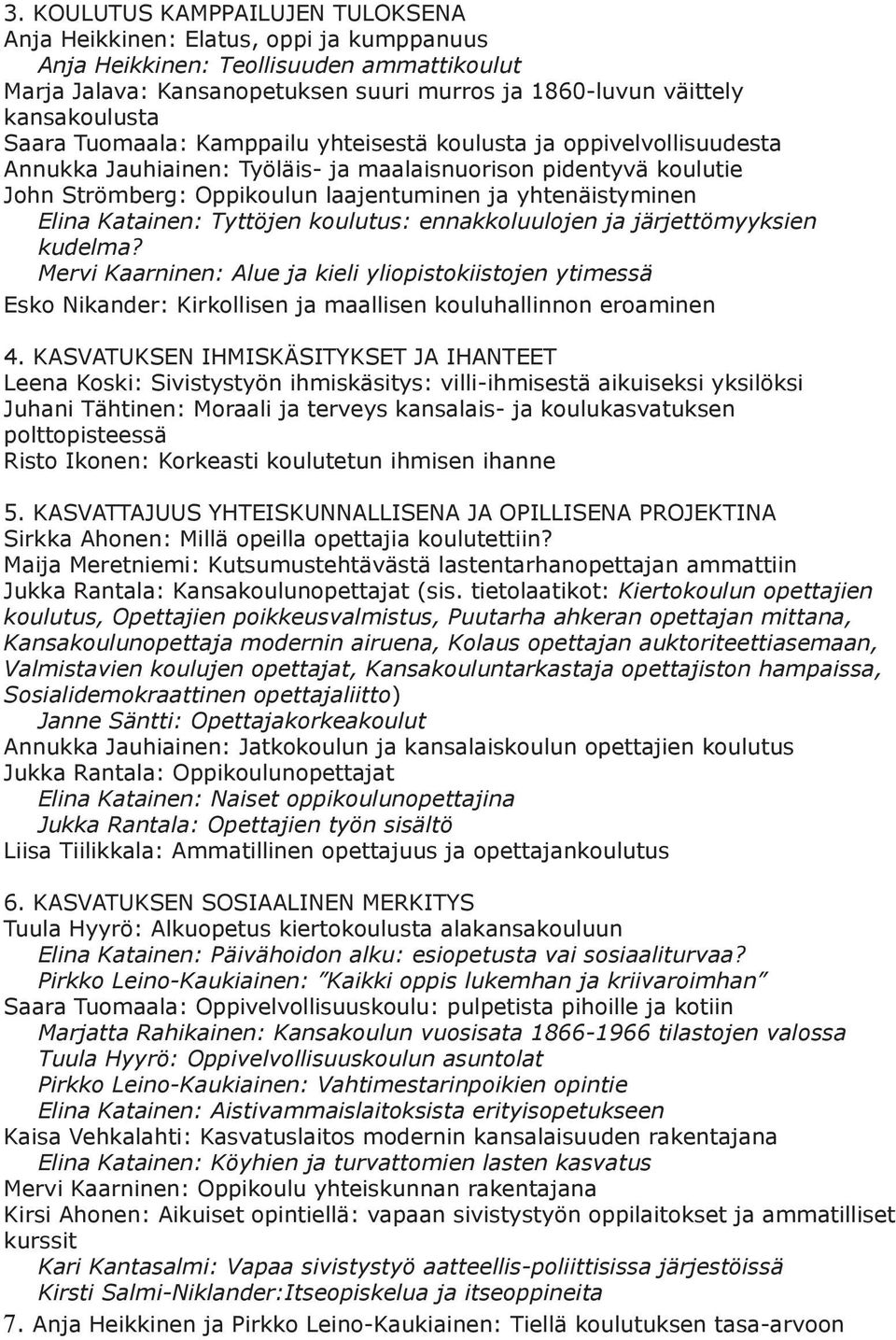 3. KOULUTUS KAMPPAILUJEN TULOKSENA
Anja Heikkinen: Elatus, oppi ja kumppanuus
Anja Heikkinen: Teollisuuden ammattikoulut
Marja Jalava: Kansanopetuksen suuri murros ja 1860-luvun väittely kansakoulusta
Saara Tuomaala: Kamppailu yhteisestä koulusta ja oppivelvollisuudesta
Annukka Jauhiainen: Työläis- ja maalaisnuorison pidentyvä koulutie
John Strömberg: Oppikoulun laajentuminen ja yhtenäistyminen
Elina Katainen: Tyttöjen koulutus: ennakkoluulojen ja järjettömyyksien kudelma?
Mervi Kaarninen: Alue ja kieli yliopistokiistojen ytimessä
Esko Nikander: Kirkollisen ja maallisen kouluhallinnon eroaminen

4. KASVATUKSEN IHMISKÄSITYKSET JA IHANTEET
Leena Koski: Sivistystyön ihmiskäsitys: villi-ihmisestä aikuiseksi yksilöksi
Juhani Tähtinen: Moraali ja terveys kansalais- ja koulukasvatuksen polttopisteessä
Risto Ikonen: Korkeasti koulutetun ihmisen ihanne

5. KASVATTAJUUS YHTEISKUNNALLISENA JA OPILLISENA PROJEKTINA
Sirkka Ahonen: Millä opeilla opettajia koulutettiin?
Maija Meretniemi: Kutsumustehtävästä lastentarhanopettajan ammattiin
Jukka Rantala: Kansakoulunopettajat (sis. tietolaatikot: Kiertokoulun opettajien koulutus, Opettajien poikkeusvalmistus, Puutarha ahkeran opettajan mittana, Kansakoulunopettaja modernin airuena, Kolaus opettajan auktoriteettiasemaan, Valmistavien koulujen opettajat, Kansakouluntarkastaja opettajiston hampaissa, Sosialidemokraattinen opettajaliitto)
Janne Säntti: Opettajakorkeakoulut
Annukka Jauhiainen: Jatkokoulun ja kansalaiskoulun opettajien koulutus
Jukka Rantala: Oppikoulunopettajat
Elina Katainen: Naiset oppikoulunopettajina
Jukka Rantala: Opettajien työn sisältö
Liisa Tiilikkala: Ammatillinen opettajuus ja opettajankoulutus

6. KASVATUKSEN SOSIAALINEN MERKITYS
Tuula Hyyrö: Alkuopetus kiertokoulusta alakansakouluun
Elina Katainen: Päivähoidon alku: esiopetusta vai sosiaaliturvaa?
Pirkko Leino-Kaukiainen: ”Kaikki oppis lukemhan ja kriivaroimhan”
Saara Tuomaala: Oppivelvollisuuskoulu: pulpetista pihoille ja kotiin
Marjatta Rahikainen: Kansakoulun vuosisata 1866-1966 tilastojen valossa
Tuula Hyyrö: Oppivelvollisuuskoulun asuntolat
Pirkko Leino-Kaukiainen: Vahtimestarinpoikien opintie
Elina Katainen: Aistivammaislaitoksista erityisopetukseen
Kaisa Vehkalahti: Kasvatuslaitos modernin kansalaisuuden rakentajana
Elina Katainen: Köyhien ja turvattomien lasten kasvatus
Mervi Kaarninen: Oppikoulu yhteiskunnan rakentajana
Kirsi Ahonen: Aikuiset opintiellä: vapaan sivistystyön oppilaitokset ja ammatilliset kurssit
Kari Kantasalmi: Vapaa sivistystyö aatteellis-poliittisissa järjestöissä
Kirsti Salmi-Niklander:Itseopiskelua ja itseoppineita
7. Anja Heikkinen ja Pirkko Leino-Kaukiainen: Tiellä koulutuksen tasa-arvoon